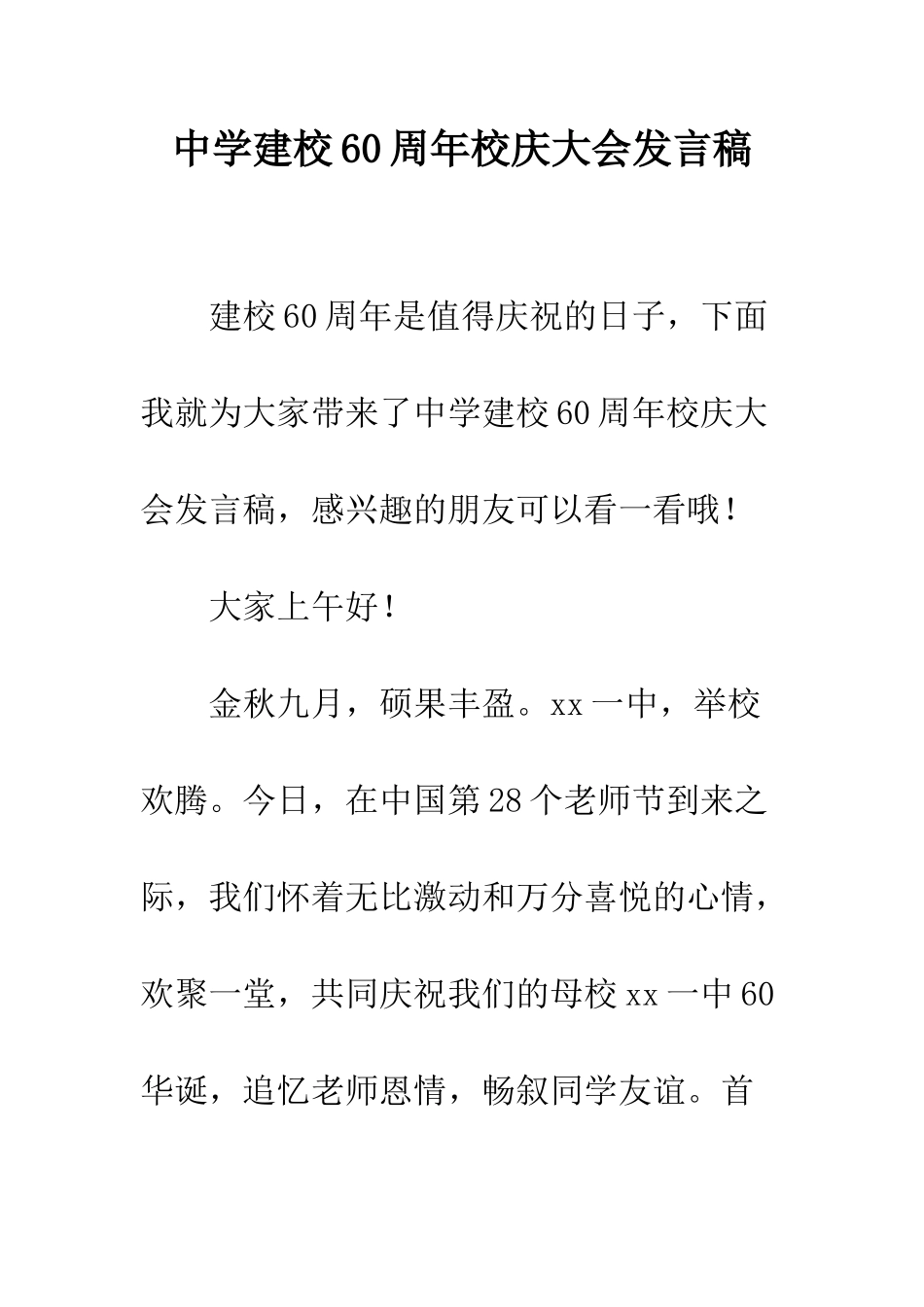 中学建校60周年校庆大会发言稿

建校60周年是值得庆祝的日子，下面我就为大家带来了中学建校60周年校庆大会发言稿，感兴趣的朋友可以看一看哦！

大家上午好！

金秋九月，硕果丰盈。xx一中，举校欢腾。今日，在中国第28个老师节到来之际，我们怀着无比激动和万分喜悦的心情，欢聚一堂，共同庆祝我们的母校xx一中60华诞，追忆老师恩情，畅叙同学友谊。首